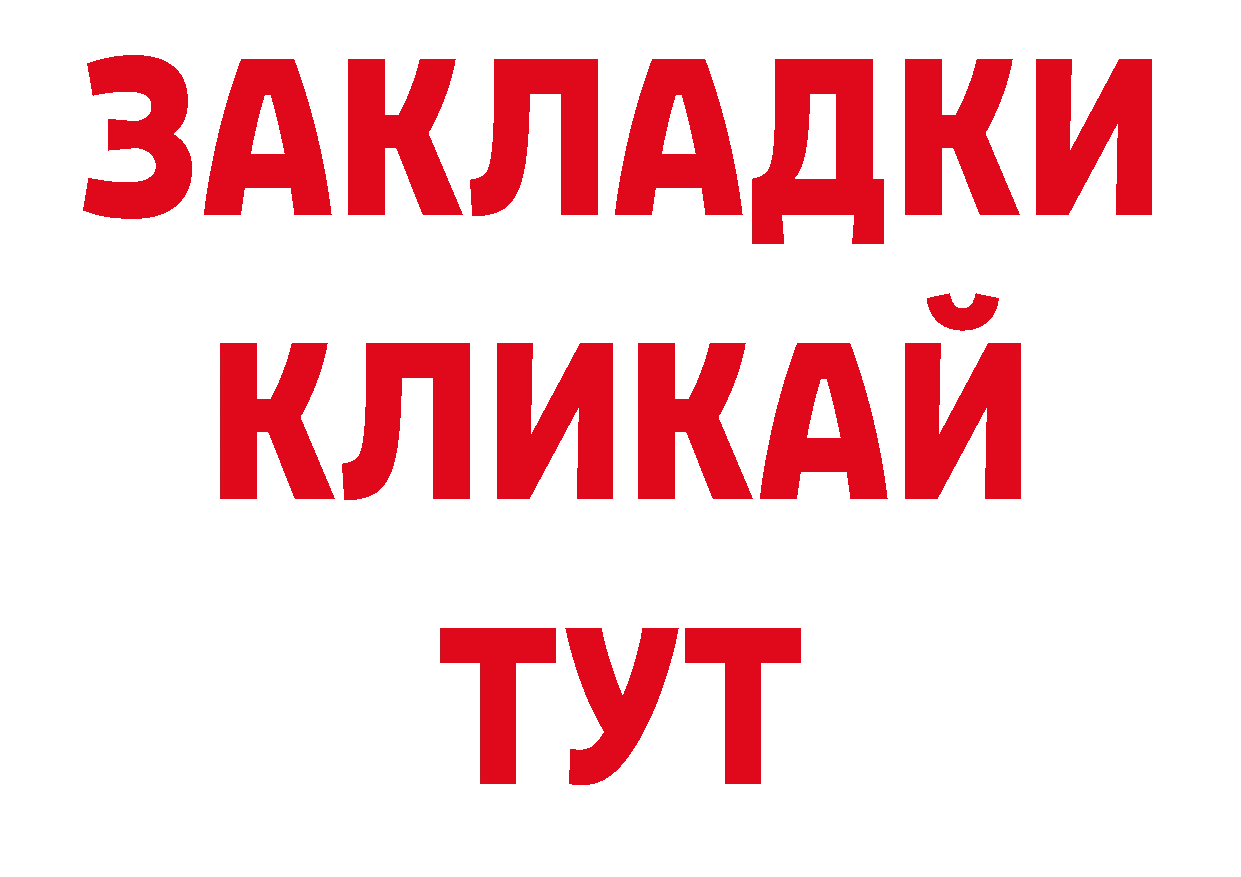 ЗАКЛАДКИ
КЛИКАЙ
ТУТ